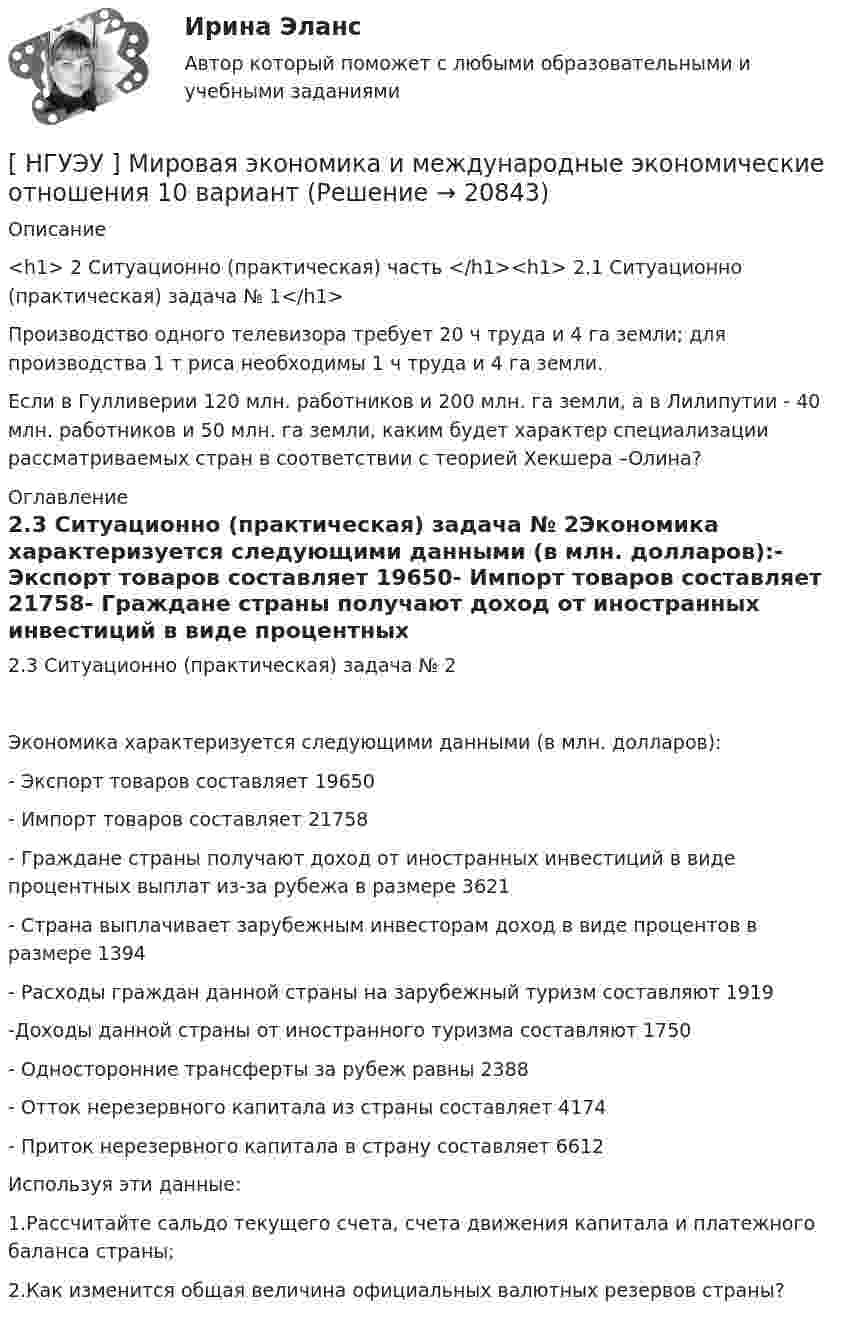 Ирина Эланс

Автор который поможет с любыми образовательными и учебными заданиями

[ НГУЭУ ] Мировая экономика и международные экономические отношения 10 вариант (Решение → 20843)

Описание

<h1> 2 Ситуационно (практическая) часть </h1><h1> 2.1 Ситуационно (практическая) задача № 1</h1>

Производство одного телевизора требует 20 ч труда и 4 га земли; для производства 1 т риса необходимы 1 ч труда и 4 га земли.

Если в Гулливерии 120 млн. работников и 200 млн. га земли, а в Лилипутии - 40 млн. работников и 50 млн. га земли, каким будет характер специализации рассматриваемых стран в соответствии с теорией Хекшера –Олина?

Оглавление

2.3 Ситуационно (практическая) задача № 2Экономика характеризуется следующими данными (в млн. долларов):- Экспорт товаров составляет 19650- Импорт товаров составляет 21758- Граждане страны получают доход от иностранных инвестиций в виде процентных

2.3 Ситуационно (практическая) задача № 2

Экономика характеризуется следующими данными (в млн. долларов):

- Экспорт товаров составляет 19650

- Импорт товаров составляет 21758

- Граждане страны получают доход от иностранных инвестиций в виде процентных выплат из-за рубежа в размере 3621

- Страна выплачивает зарубежным инвесторам доход в виде процентов в размере 1394

- Расходы граждан данной страны на зарубежный туризм составляют 1919

-Доходы данной страны от иностранного туризма составляют 1750

- Односторонние трансферты за рубеж равны 2388

- Отток нерезервного капитала из страны составляет 4174

- Приток нерезервного капитала в страну составляет 6612

Используя эти данные:

1.Рассчитайте сальдо текущего счета, счета движения капитала и платежного баланса страны;

2.Как изменится общая величина официальных валютных резервов страны?